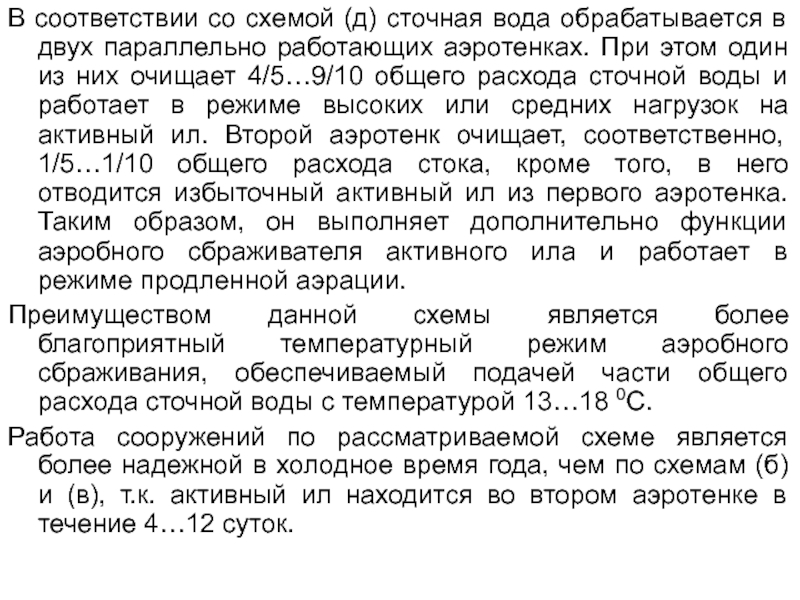 В соответствии со схемой (д) сточная вода обрабатывается в двух параллельно работающих аэротенках. При этом один из них очищает 4/5…9/10 общего расхода сточной воды и работает в режиме высоких или средних нагрузок на активный ил. Второй аэротенк очищает, соответственно, 1/5…1/10 общего расхода стока, кроме того, в него отводится избыточный активный ил из первого аэротенка. Таким образом, он выполняет дополнительно функции аэробного сбраживателя активного ила и работает в режиме продленной аэрации.

Преимуществом данной схемы является более благоприятный температурный режим аэробного сбраживания, обеспечиваемый подачей части общего расхода сточной воды с температурой 13…18 $^0$С.

Работа сооружений по рассматриваемой схеме является более надежной в холодное время года, чем по схемам (б) и (в), т.к. активный ил находится во втором аэротенке в течение 4…12 суток.